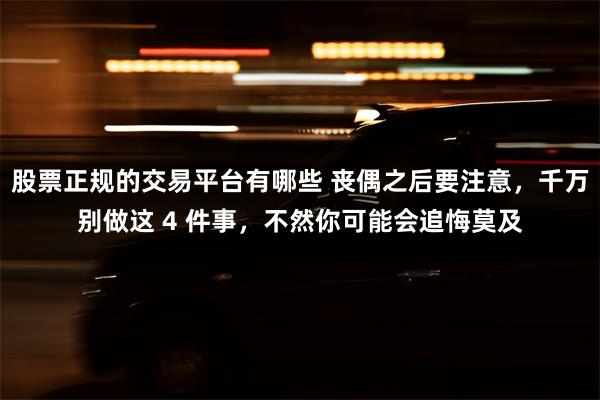 股票正规的交易平台有哪些 丧偶之后要注意，千万别做这 4 件事，不然你可能会追悔莫及